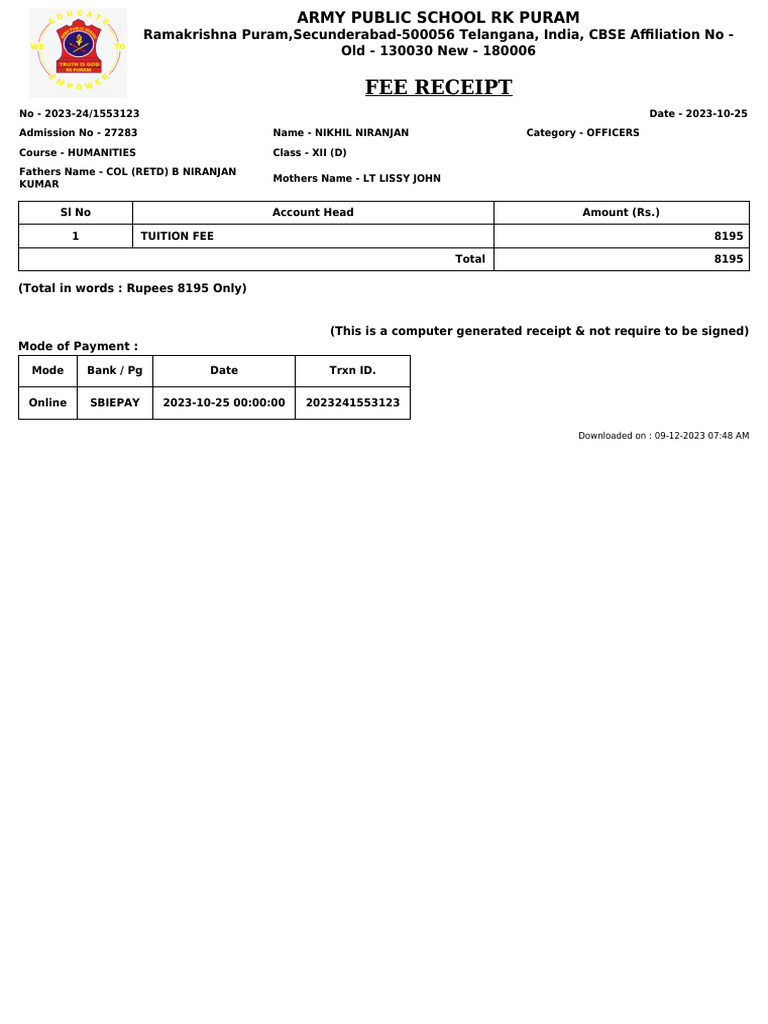 EDUCATE WE TO EMPOWER
TRUTH IS GOD
RK PURAM

ARMY PUBLIC SCHOOL RK PURAM
Ramakrishna Puram,Secunderabad-500056 Telangana, India, CBSE Affiliation No - Old - 130030 New - 180006

FEE RECEIPT

No - 2023-24/1553123
Date - 2023-10-25

Admission No - 27283
Name - NIKHIL NIRANJAN
Category - OFFICERS

Course - HUMANITIES
Class - XII (D)

Fathers Name - COL (RETD) B NIRANJAN KUMAR
Mothers Name - LT LISSY JOHN

| Sl No | Account Head | Amount (Rs.) |
|---|---|---|
| 1 | TUITION FEE | 8195 |
| | Total | 8195 |

(Total in words : Rupees 8195 Only)

(This is a computer generated receipt & not require to be signed)

Mode of Payment :

| Mode | Bank / Pg | Date | Trxn ID. |
|---|---|---|---|
| Online | SBIEPAY | 2023-10-25 00:00:00 | 2023241553123 |

Downloaded on : 09-12-2023 07:48 AM